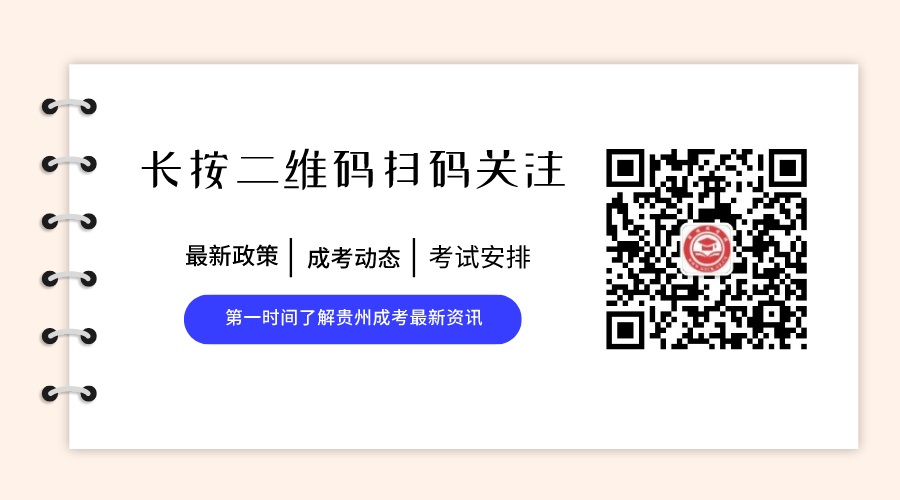 长按二维码扫码关注

最新政策 | 成考动态 | 考试安排

第一时间了解贵州成考最新资讯